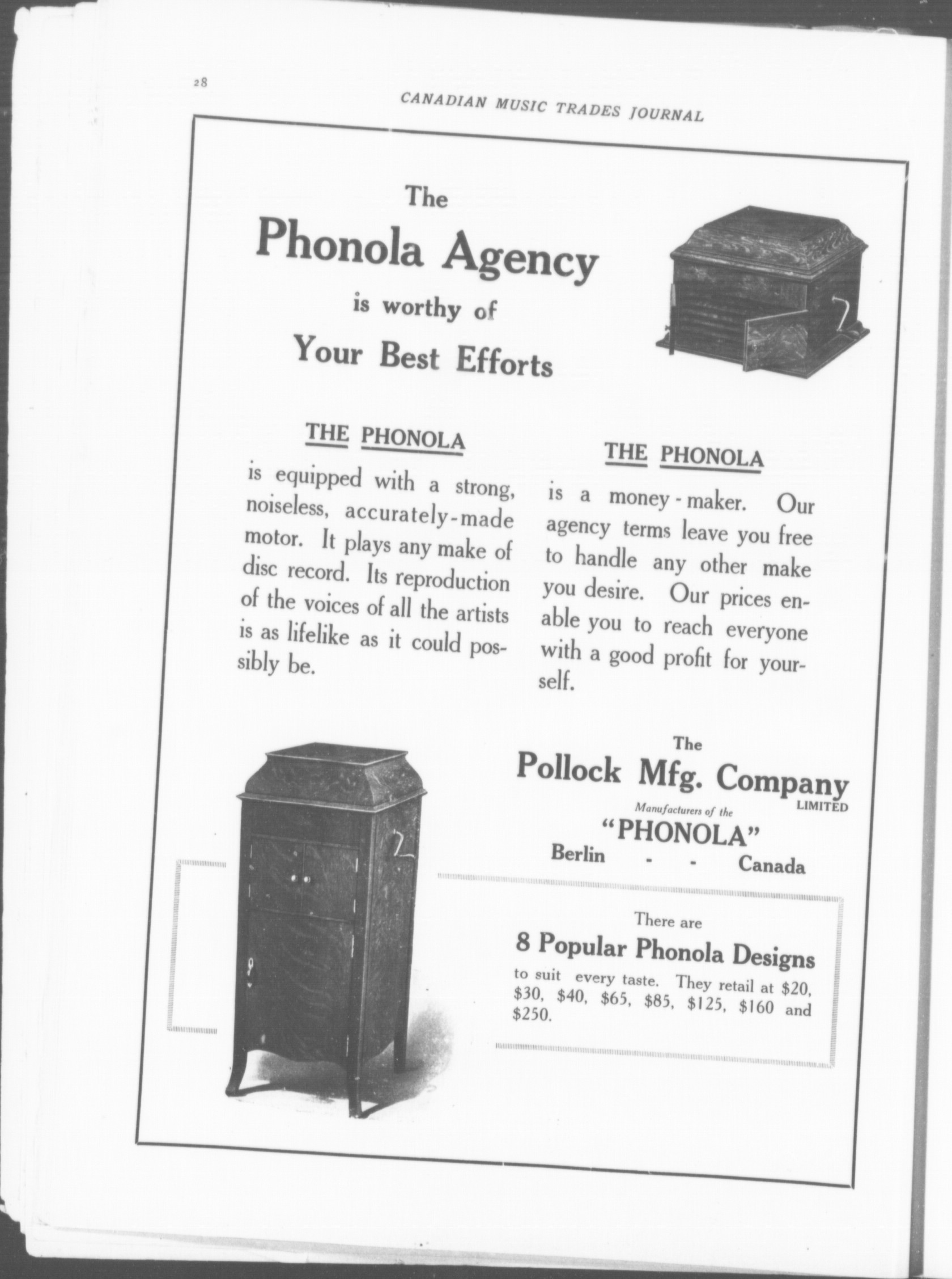 28

CANADIAN MUSIC TRADES JOURNAL

The
Phonola Agency
is worthy of
Your Best Efforts

THE PHONOLA

is equipped with a strong, noiseless, accurately-made motor. It plays any make of disc record. Its reproduction of the voices of all the artists is as lifelike as it could possibly be.

THE PHONOLA

is a money-maker. Our agency terms leave you free to handle any other make you desire. Our prices enable you to reach everyone with a good profit for yourself.

The
Pollock Mfg. Company
LIMITED
Manufacturers of the
"PHONOLA"
Berlin - - Canada

There are
8 Popular Phonola Designs
to suit every taste. They retail at \$20, \$30, \$40, \$65, \$85, \$125, \$160 and \$250.